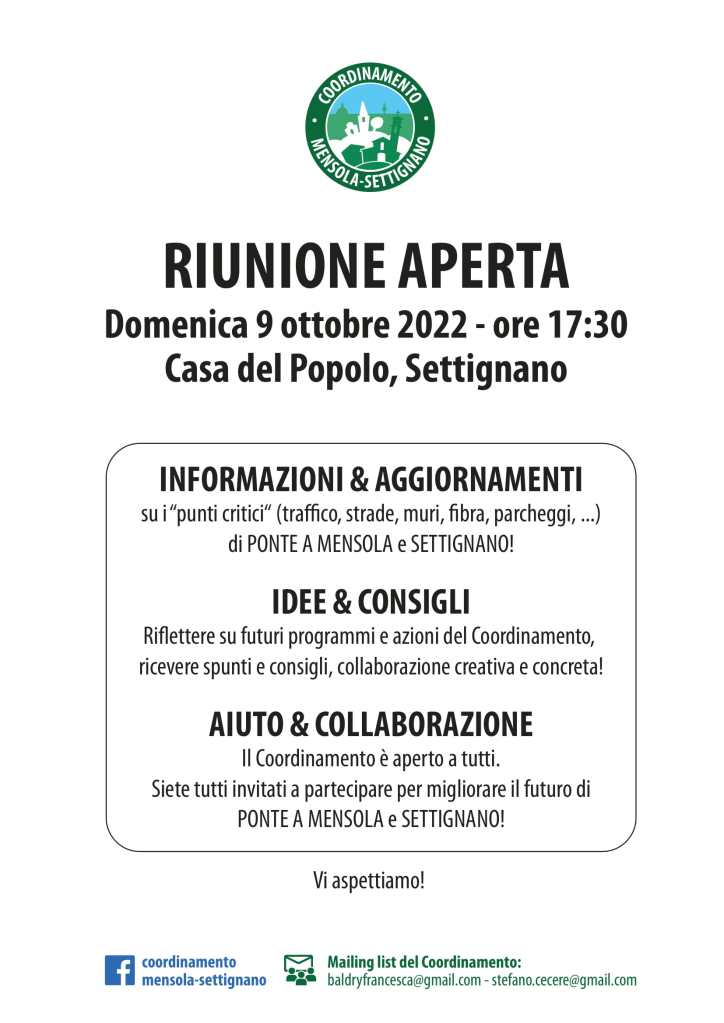 COORDINAMENTO
MENSOLA-SETTIGNANO

RIUNIONE APERTA
Domenica 9 ottobre 2022 - ore 17:30
Casa del Popolo, Settignano

INFORMAZIONI & AGGIORNAMENTI
su i "punti critici" (traffico, strade, muri, fibra, parcheggi, ...) di PONTE A MENSOLA e SETTIGNANO!

IDEE & CONSIGLI
Riflettere su futuri programmi e azioni del Coordinamento, ricevere spunti e consigli, collaborazione creativa e concreta!

AIUTO & COLLABORAZIONE
Il Coordinamento è aperto a tutti.
Siete tutti invitati a partecipare per migliorare il futuro di PONTE A MENSOLA e SETTIGNANO!

Vi aspettiamo!

coordinamento mensola-settignano

Mailing list del Coordinamento:
baldryfrancesca@gmail.com - stefano.cecere@gmail.com